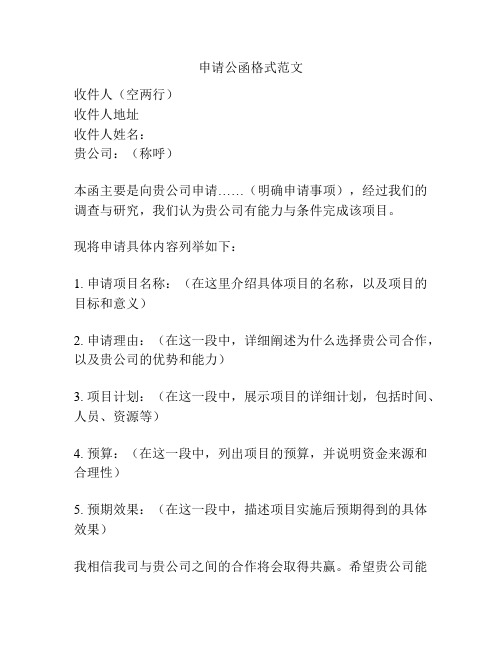 申请公函格式范文

收件人（空两行）
收件人地址
收件人姓名：
贵公司：（称呼）

本函主要是向贵公司申请……（明确申请事项），经过我们的调查与研究，我们认为贵公司有能力与条件完成该项目。

现将申请具体内容列举如下：

1. 申请项目名称：（在这里介绍具体项目的名称，以及项目的目标和意义）

2. 申请理由：（在这一段中，详细阐述为什么选择贵公司合作，以及贵公司的优势和能力）

3. 项目计划：（在这一段中，展示项目的详细计划，包括时间、人员、资源等）

4. 预算：（在这一段中，列出项目的预算，并说明资金来源和合理性）

5. 预期效果：（在这一段中，描述项目实施后预期得到的具体效果）

我相信我司与贵公司之间的合作将会取得共赢。希望贵公司能